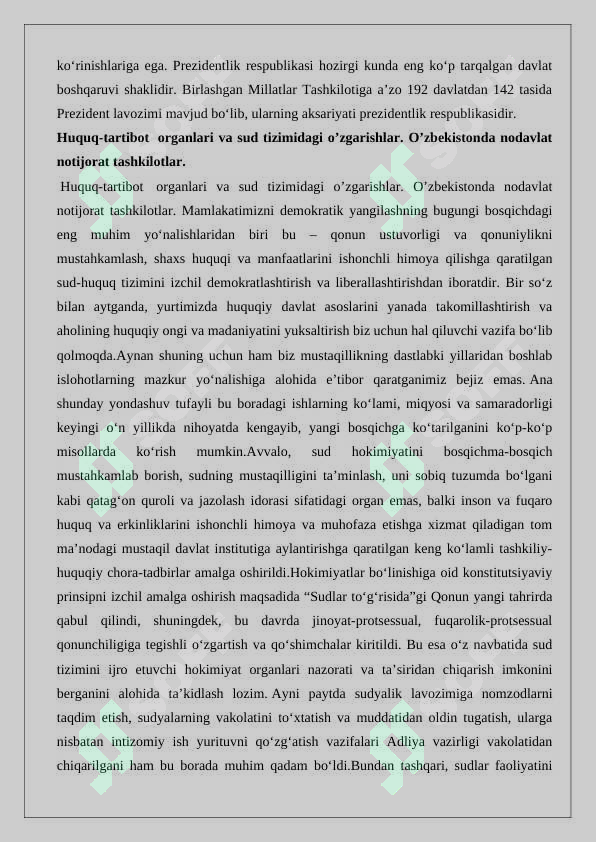 ko‘rinishlariga ega. Prezidentlik respublikasi hozirgi kunda eng ko‘p tarqalgan davlat boshqaruvi shaklidir. Birlashgan Millatlar Tashkilotiga a’zo 192 davlatdan 142 tasida Prezident lavozimi mavjud bo‘lib, ularning aksariyati prezidentlik respublikasidir.

**Huquq-tartibot organlari va sud tizimidagi o’zgarishlar. O’zbekistonda nodavlat notijorat tashkilotlar.**

Huquq-tartibot organlari va sud tizimidagi o’zgarishlar. O’zbekistonda nodavlat notijorat tashkilotlar. Mamlakatimizni demokratik yangilashning bugungi bosqichdagi eng muhim yo‘nalishlaridan biri bu – qonun ustuvorligi va qonuniylikni mustahkamlash, shaxs huquqi va manfaatlarini ishonchli himoya qilishga qaratilgan sud-huquq tizimini izchil demokratlashtirish va liberallashtirishdan iboratdir. Bir so‘z bilan aytganda, yurtimizda huquqiy davlat asoslarini yanada takomillashtirish va aholining huquqiy ongi va madaniyatini yuksaltirish biz uchun hal qiluvchi vazifa bo‘lib qolmoqda.Aynan shuning uchun ham biz mustaqillikning dastlabki yillaridan boshlab islohotlarning mazkur yo‘nalishiga alohida e’tibor qaratganimiz bejiz emas. Ana shunday yondashuv tufayli bu boradagi ishlarning ko‘lami, miqyosi va samaradorligi keyingi o‘n yillikda nihoyatda kengayib, yangi bosqichga ko‘tarilganini ko‘p-ko‘p misollarda ko‘rish mumkin.Avvalo, sud hokimiyatini bosqichma-bosqich mustahkamlab borish, sudning mustaqilligini ta’minlash, uni sobiq tuzumda bo‘lgani kabi qatag‘on quroli va jazolash idorasi sifatidagi organ emas, balki inson va fuqaro huquq va erkinliklarini ishonchli himoya va muhofaza etishga xizmat qiladigan tom ma’nodagi mustaqil davlat institutiga aylantirishga qaratilgan keng ko‘lamli tashkiliy-huquqiy chora-tadbirlar amalga oshirildi.Hokimiyatlar bo‘linishiga oid konstitutsiyaviy prinsipni izchil amalga oshirish maqsadida “Sudlar to‘g‘risida”gi Qonun yangi tahrirda qabul qilindi, shuningdek, bu davrda jinoyat-protsessual, fuqarolik-protsessual qonunchiligiga tegishli o‘zgartish va qo‘shimchalar kiritildi. Bu esa o‘z navbatida sud tizimini ijro etuvchi hokimiyat organlari nazorati va ta’siridan chiqarish imkonini berganini alohida ta’kidlash lozim. Ayni paytda sudyalik lavozimiga nomzodlarni taqdim etish, sudyalarning vakolatini to‘xtatish va muddatidan oldin tugatish, ularga nisbatan intizomiy ish yurituvni qo‘zg‘atish vazifalari Adliya vazirligi vakolatidan chiqarilgani ham bu borada muhim qadam bo‘ldi.Bundan tashqari, sudlar faoliyatini